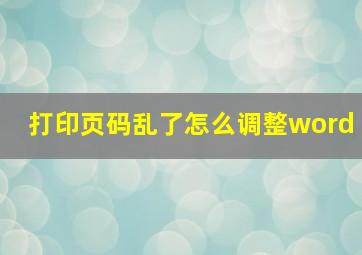 打印页码乱了怎么调整word